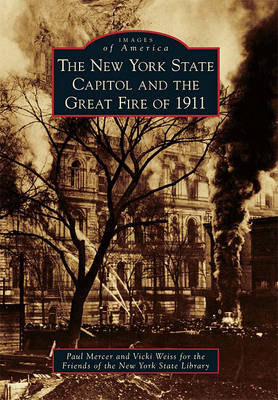 IMAGES
of America
THE NEW YORK STATE CAPITOL AND THE GREAT FIRE OF 1911

Paul Mercer and Vicki Weiss for the Friends of the New York State Library